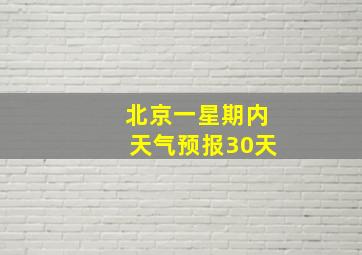 北京一星期内
天气预报30天